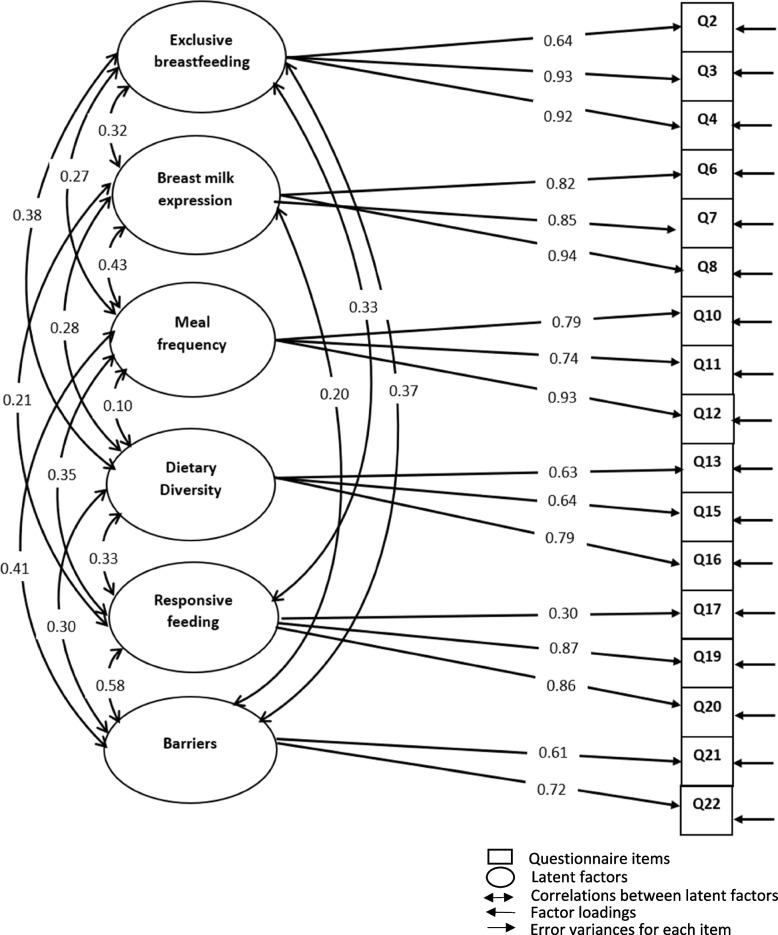 Exclusive breastfeeding

Breast milk expression

Meal frequency

Dietary Diversity

Responsive feeding

Barriers

0.32
0.27
0.38
0.43
0.28
0.21
0.10
0.35
0.41
0.33
0.30
0.58
0.33
0.20
0.37

0.64
0.93
0.92
0.82
0.85
0.94
0.79
0.74
0.93
0.63
0.64
0.79
0.30
0.87
0.86
0.61
0.72

Q2
Q3
Q4
Q6
Q7
Q8
Q10
Q11
Q12
Q13
Q15
Q16
Q17
Q19
Q20
Q21
Q22

Questionnaire items
Latent factors
Correlations between latent factors
Factor loadings
Error variances for each item